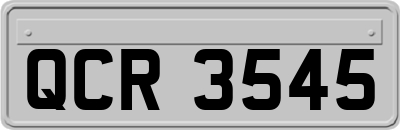 QCR 3545